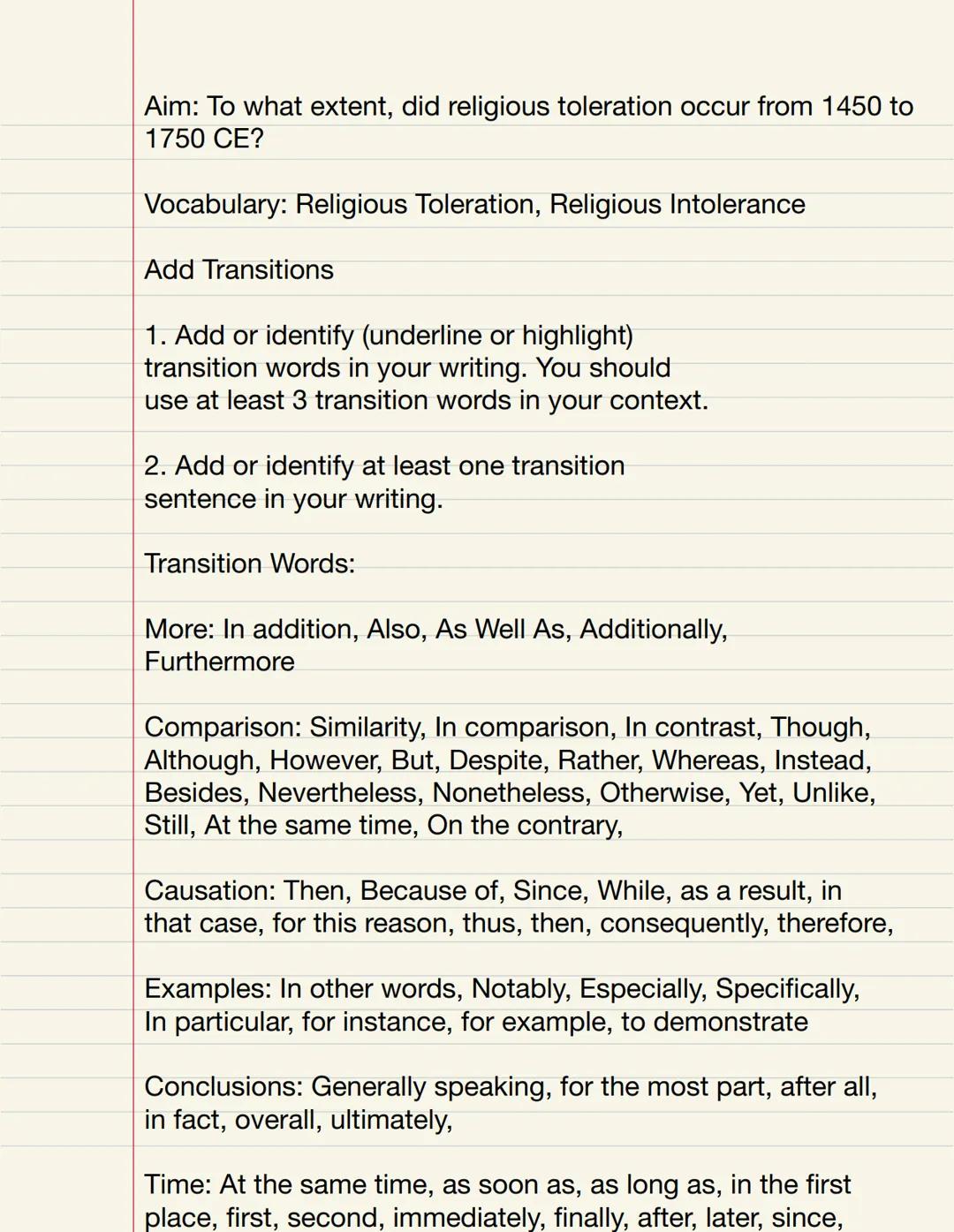 Aim: To what extent, did religious toleration occur from 1450 to 1750 CE?

Vocabulary: Religious Toleration, Religious Intolerance

Add Transitions

1. Add or identify (underline or highlight) transition words in your writing. You should use at least 3 transition words in your context.

2. Add or identify at least one transition sentence in your writing.

Transition Words:

More: In addition, Also, As Well As, Additionally, Furthermore

Comparison: Similarity, In comparison, In contrast, Though, Although, However, But, Despite, Rather, Whereas, Instead, Besides, Nevertheless, Nonetheless, Otherwise, Yet, Unlike, Still, At the same time, On the contrary,

Causation: Then, Because of, Since, While, as a result, in that case, for this reason, thus, then, consequently, therefore,

Examples: In other words, Notably, Especially, Specifically, In particular, for instance, for example, to demonstrate

Conclusions: Generally speaking, for the most part, after all, in fact, overall, ultimately,

Time: At the same time, as soon as, as long as, in the first place, first, second, immediately, finally, after, later, since,